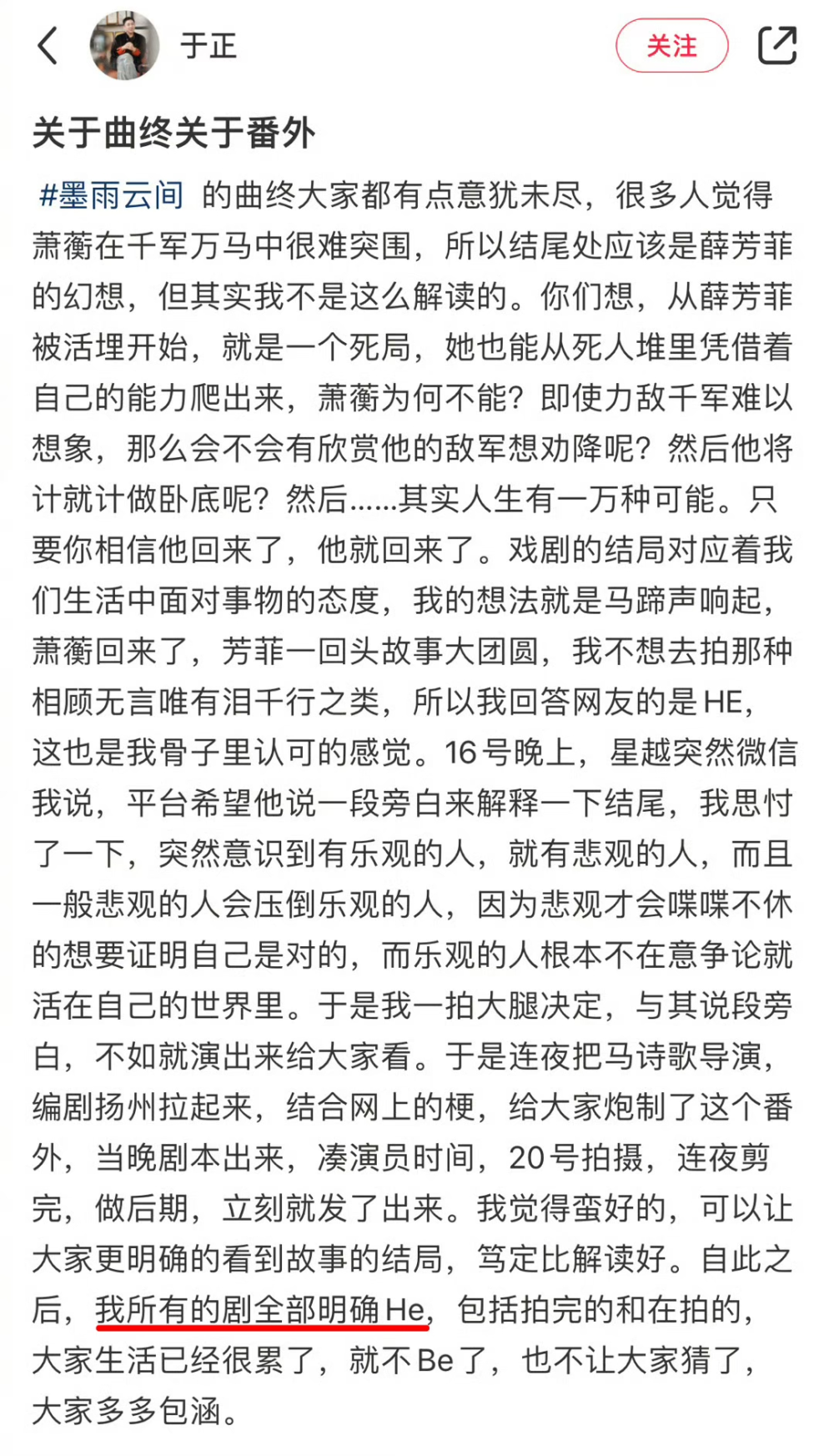 于正

关注

关于曲终关于番外

#墨雨云间 的曲终大家都有点意犹未尽，很多人觉得萧蘅在千军万马中很难突围，所以结尾处应该是薛芳菲的幻想，但其实我不是这么解读的。你们想，从薛芳菲被活埋开始，就是一个死局，她也能从死人堆里凭借着自己的能力爬出来，萧蘅为何不能？即使力敌千军难以想象，那么会不会有欣赏他的敌军想劝降呢？然后他将计就计做卧底呢？然后……其实人生有一万种可能。只要你相信他回来了，他就回来了。戏剧的结局对应着我们生活中面对事物的态度，我的想法就是马蹄声响起，萧蘅回来了，芳菲一回头故事大团圆，我不想去拍那种相顾无言唯有泪千行之类，所以我回答网友的是HE，这也是我骨子里认可的感觉。16号晚上，星越突然微信我说，平台希望他说一段旁白来解释一下结尾，我思忖了一下，突然意识到有乐观的人，就有悲观的人，而且一般悲观的人会压倒乐观的人，因为悲观才会喋喋不休的想要证明自己是对的，而乐观的人根本不在意争论就活在自己的世界里。于是我一拍大腿决定，与其说段旁白，不如就演出来给大家看。于是连夜把马诗歌导演，编剧扬州拉起来，结合网上的梗，给大家炮制了这个番外，当晚剧本出来，凑演员时间，20号拍摄，连夜剪完，做后期，立刻就发了出来。我觉得蛮好的，可以让大家更明确的看到故事的结局，笃定比解读好。自此之后，我所有的剧全部明确He，包括拍完的和在拍的，大家生活已经很累了，就不Be了，也不让大家猜了，大家多多包涵。